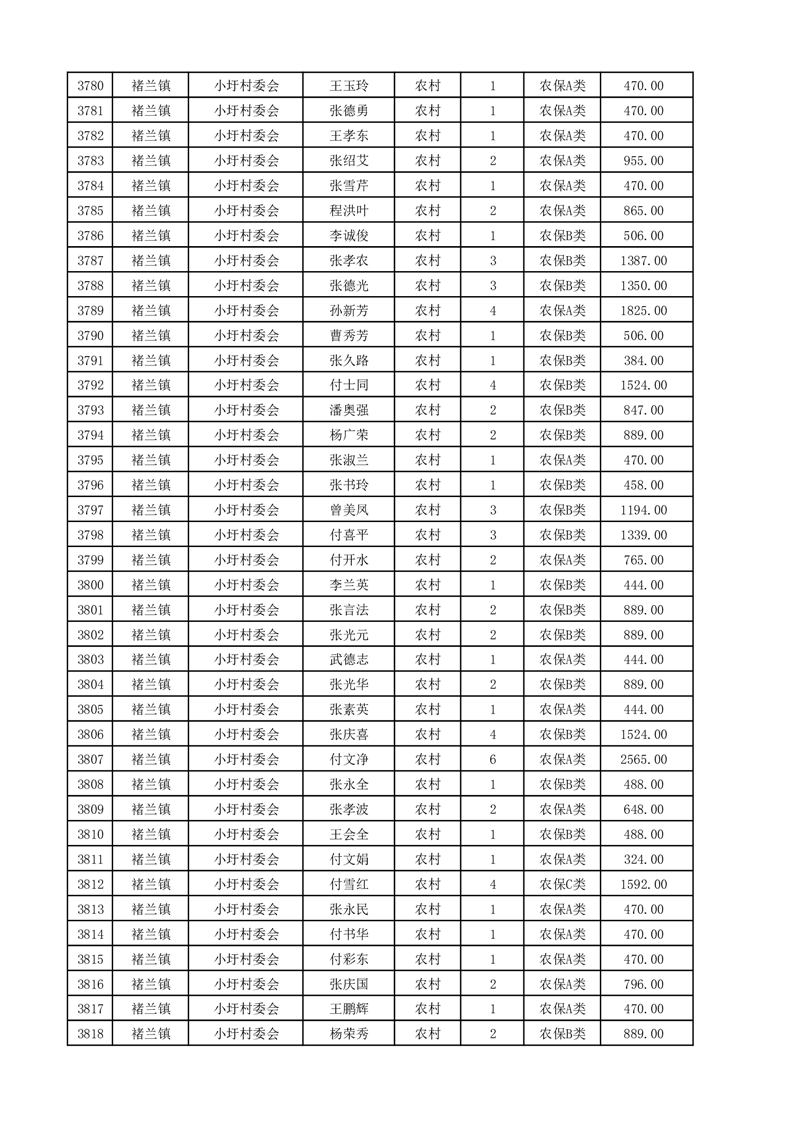 | 3780 | 褚兰镇 | 小圩村委会 | 王玉玲 | 农村 | 1 | 农保A类 | 470.00 |
|---|---|---|---|---|---|---|---|
| 3781 | 褚兰镇 | 小圩村委会 | 张德勇 | 农村 | 1 | 农保A类 | 470.00 |
| 3782 | 褚兰镇 | 小圩村委会 | 王孝东 | 农村 | 1 | 农保A类 | 470.00 |
| 3783 | 褚兰镇 | 小圩村委会 | 张绍艾 | 农村 | 2 | 农保A类 | 955.00 |
| 3784 | 褚兰镇 | 小圩村委会 | 张雪芹 | 农村 | 1 | 农保A类 | 470.00 |
| 3785 | 褚兰镇 | 小圩村委会 | 程洪叶 | 农村 | 2 | 农保A类 | 865.00 |
| 3786 | 褚兰镇 | 小圩村委会 | 李诚俊 | 农村 | 1 | 农保B类 | 506.00 |
| 3787 | 褚兰镇 | 小圩村委会 | 张孝农 | 农村 | 3 | 农保B类 | 1387.00 |
| 3788 | 褚兰镇 | 小圩村委会 | 张德光 | 农村 | 3 | 农保B类 | 1350.00 |
| 3789 | 褚兰镇 | 小圩村委会 | 孙新芳 | 农村 | 4 | 农保A类 | 1825.00 |
| 3790 | 褚兰镇 | 小圩村委会 | 曹秀芳 | 农村 | 1 | 农保B类 | 506.00 |
| 3791 | 褚兰镇 | 小圩村委会 | 张久路 | 农村 | 1 | 农保B类 | 384.00 |
| 3792 | 褚兰镇 | 小圩村委会 | 付士同 | 农村 | 4 | 农保B类 | 1524.00 |
| 3793 | 褚兰镇 | 小圩村委会 | 潘奥强 | 农村 | 2 | 农保B类 | 847.00 |
| 3794 | 褚兰镇 | 小圩村委会 | 杨广荣 | 农村 | 2 | 农保B类 | 889.00 |
| 3795 | 褚兰镇 | 小圩村委会 | 张淑兰 | 农村 | 1 | 农保A类 | 470.00 |
| 3796 | 褚兰镇 | 小圩村委会 | 张书玲 | 农村 | 1 | 农保B类 | 458.00 |
| 3797 | 褚兰镇 | 小圩村委会 | 曾美凤 | 农村 | 3 | 农保B类 | 1194.00 |
| 3798 | 褚兰镇 | 小圩村委会 | 付喜平 | 农村 | 3 | 农保B类 | 1339.00 |
| 3799 | 褚兰镇 | 小圩村委会 | 付开水 | 农村 | 2 | 农保A类 | 765.00 |
| 3800 | 褚兰镇 | 小圩村委会 | 李兰英 | 农村 | 1 | 农保B类 | 444.00 |
| 3801 | 褚兰镇 | 小圩村委会 | 张言法 | 农村 | 2 | 农保B类 | 889.00 |
| 3802 | 褚兰镇 | 小圩村委会 | 张光元 | 农村 | 2 | 农保B类 | 889.00 |
| 3803 | 褚兰镇 | 小圩村委会 | 武德志 | 农村 | 1 | 农保A类 | 444.00 |
| 3804 | 褚兰镇 | 小圩村委会 | 张光华 | 农村 | 2 | 农保B类 | 889.00 |
| 3805 | 褚兰镇 | 小圩村委会 | 张素英 | 农村 | 1 | 农保A类 | 444.00 |
| 3806 | 褚兰镇 | 小圩村委会 | 张庆喜 | 农村 | 4 | 农保B类 | 1524.00 |
| 3807 | 褚兰镇 | 小圩村委会 | 付文净 | 农村 | 6 | 农保A类 | 2565.00 |
| 3808 | 褚兰镇 | 小圩村委会 | 张永全 | 农村 | 1 | 农保B类 | 488.00 |
| 3809 | 褚兰镇 | 小圩村委会 | 张孝波 | 农村 | 2 | 农保A类 | 648.00 |
| 3810 | 褚兰镇 | 小圩村委会 | 王会全 | 农村 | 1 | 农保B类 | 488.00 |
| 3811 | 褚兰镇 | 小圩村委会 | 付文娟 | 农村 | 1 | 农保A类 | 324.00 |
| 3812 | 褚兰镇 | 小圩村委会 | 付雪红 | 农村 | 4 | 农保C类 | 1592.00 |
| 3813 | 褚兰镇 | 小圩村委会 | 张永民 | 农村 | 1 | 农保A类 | 470.00 |
| 3814 | 褚兰镇 | 小圩村委会 | 付书华 | 农村 | 1 | 农保A类 | 470.00 |
| 3815 | 褚兰镇 | 小圩村委会 | 付彩东 | 农村 | 1 | 农保A类 | 470.00 |
| 3816 | 褚兰镇 | 小圩村委会 | 张庆国 | 农村 | 2 | 农保A类 | 796.00 |
| 3817 | 褚兰镇 | 小圩村委会 | 王鹏辉 | 农村 | 1 | 农保A类 | 470.00 |
| 3818 | 褚兰镇 | 小圩村委会 | 杨荣秀 | 农村 | 2 | 农保B类 | 889.00 |